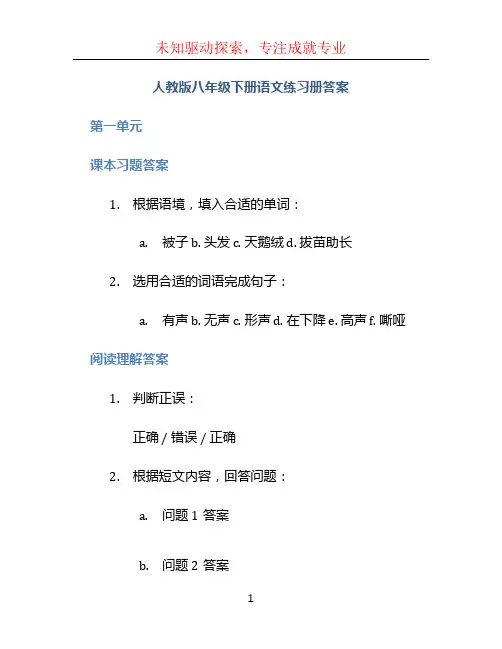 未知驱动探索，专注成就专业

人教版八年级下册语文练习册答案

第一单元

课本习题答案

1. 根据语境，填入合适的单词：

a. 被子 b. 头发 c. 天鹅绒 d. 拔苗助长

2. 选用合适的词语完成句子：

a. 有声 b. 无声 c. 形声 d. 在下降 e. 高声 f. 嘶哑

阅读理解答案

1. 判断正误：

正确 / 错误 / 正确

2. 根据短文内容，回答问题：

a. 问题 1 答案

b. 问题 2 答案

1